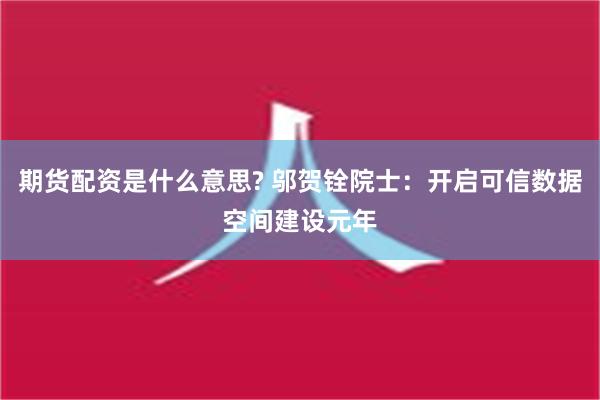 期货配资是什么意思? 邬贺铨院士：开启可信数据空间建设元年